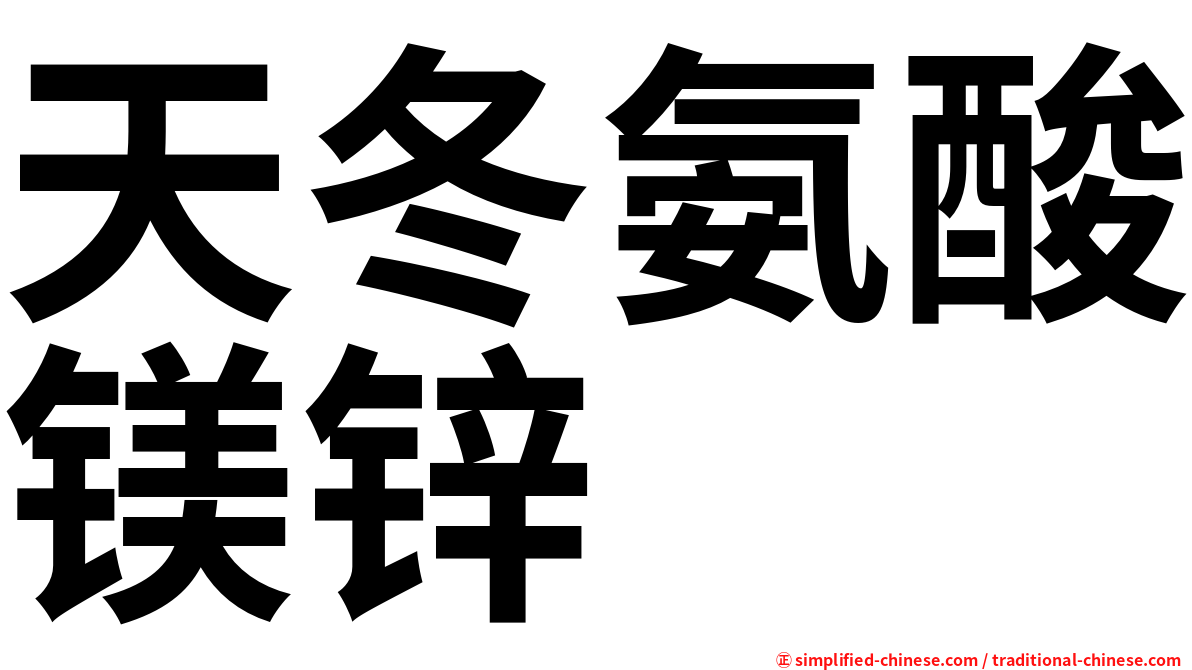 天冬氨酸镁锌

㊣ simplified-chinese.com / traditional-chinese.com